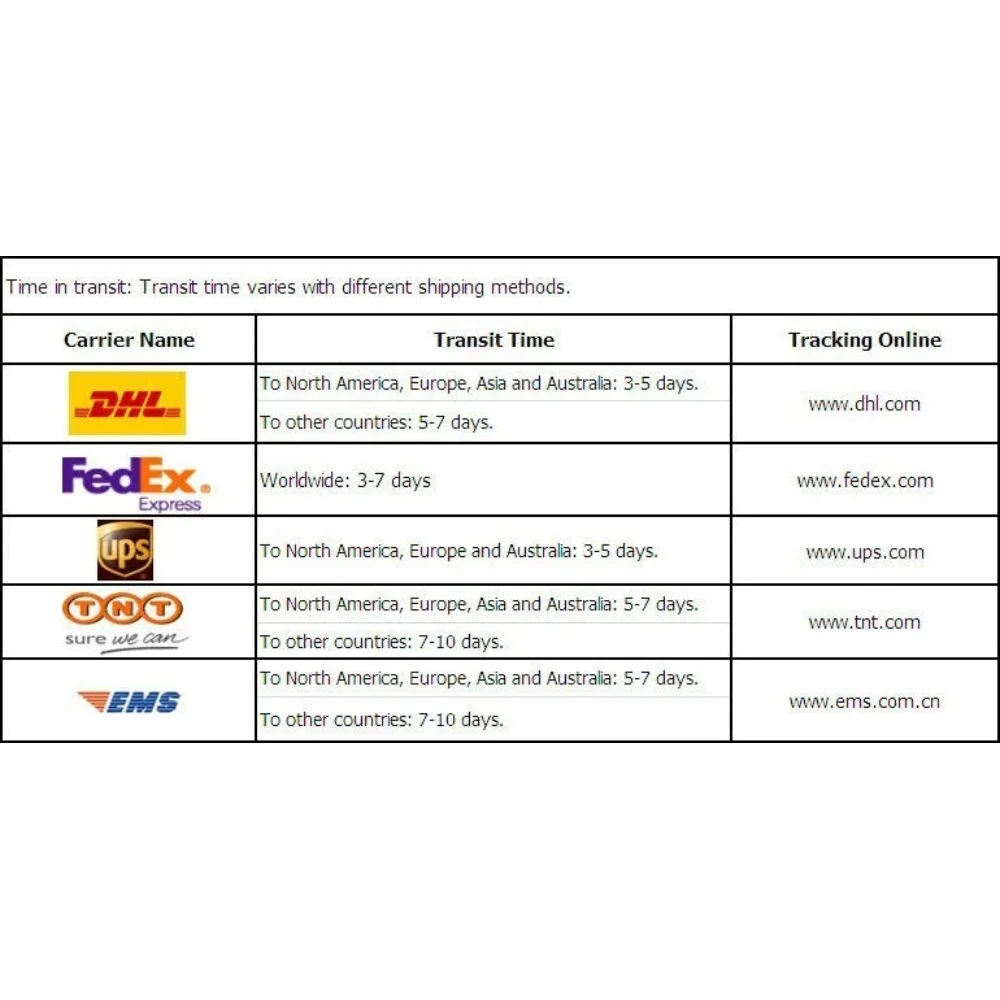 Time in transit: Transit time varies with different shipping methods.

| Carrier Name | Transit Time | Tracking Online |
|---|---|---|
| DHL | To North America, Europe, Asia and Australia: 3-5 days. | www.dhl.com |
| | To other countries: 5-7 days. | |
| FedEx Express | Worldwide: 3-7 days | www.fedex.com |
| ups | To North America, Europe and Australia: 3-5 days. | www.ups.com |
| TNT sure we can | To North America, Europe, Asia and Australia: 5-7 days. | www.tnt.com |
| | To other countries: 7-10 days. | |
| EMS | To North America, Europe, Asia and Australia: 5-7 days. | www.ems.com.cn |
| | To other countries: 7-10 days. | |